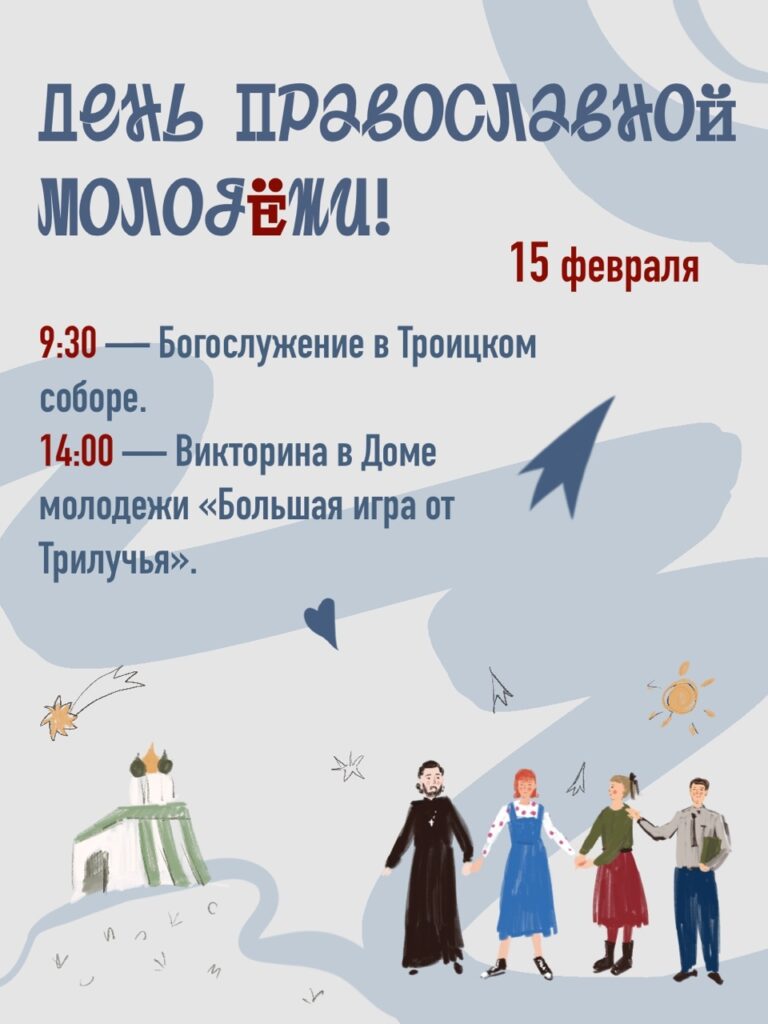 ДЕНЬ ПРАВОСЛАВНОЙ МОЛОДЁЖИ!

15 февраля

9:30 — Богослужение в Троицком соборе.

14:00 — Викторина в Доме молодежи «Большая игра от Трилучья».